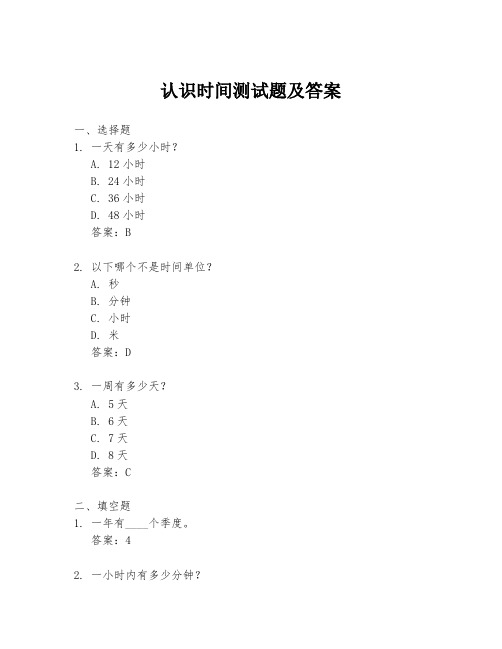 认识时间测试题及答案

一、选择题

1. 一天有多少小时？
A. 12 小时
B. 24 小时
C. 36 小时
D. 48 小时
答案：B

2. 以下哪个不是时间单位？
A. 秒
B. 分钟
C. 小时
D. 米
答案：D

3. 一周有多少天？
A. 5 天
B. 6 天
C. 7 天
D. 8 天
答案：C

二、填空题

1. 一年有____个季度。
答案：4

2. 一小时内有多少分钟？